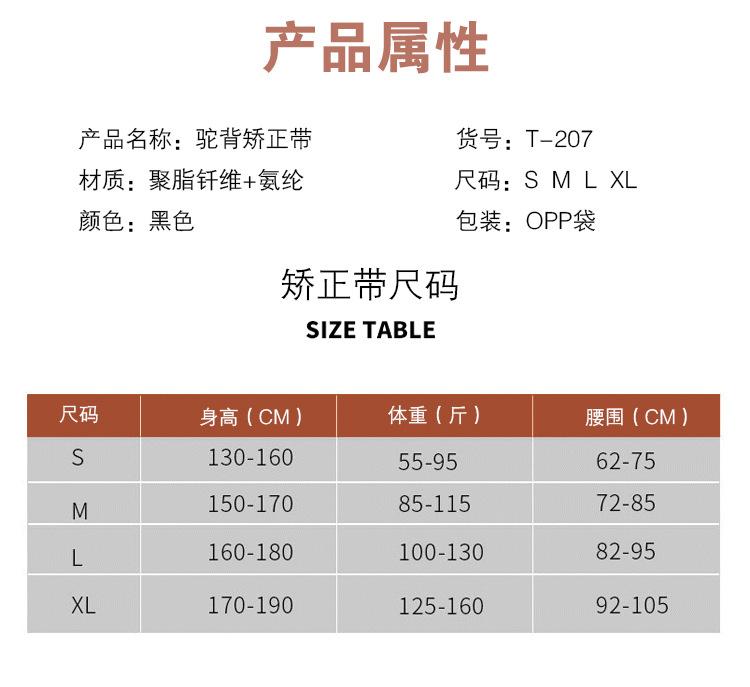 产品属性

产品名称：驼背矫正带

材质：聚脂钎维+氨纶

颜色：黑色

货号：T-207

尺码：S M L XL

包装：OPP袋

矫正带尺码

SIZE TABLE

| 尺码 | 身高（CM） | 体重（斤） | 腰围（CM） |
|---|---|---|---|
| S | 130-160 | 55-95 | 62-75 |
| M | 150-170 | 85-115 | 72-85 |
| L | 160-180 | 100-130 | 82-95 |
| XL | 170-190 | 125-160 | 92-105 |